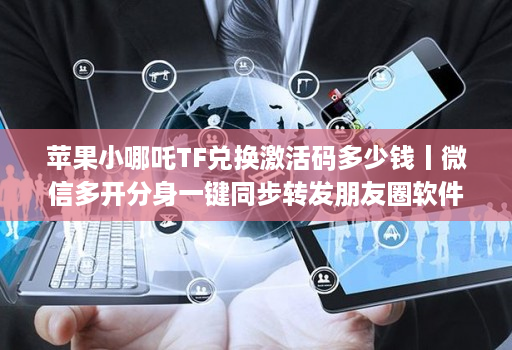 苹果小哪吒TF兑换激活码多少钱丨微信多开分身一键同步转发朋友圈软件